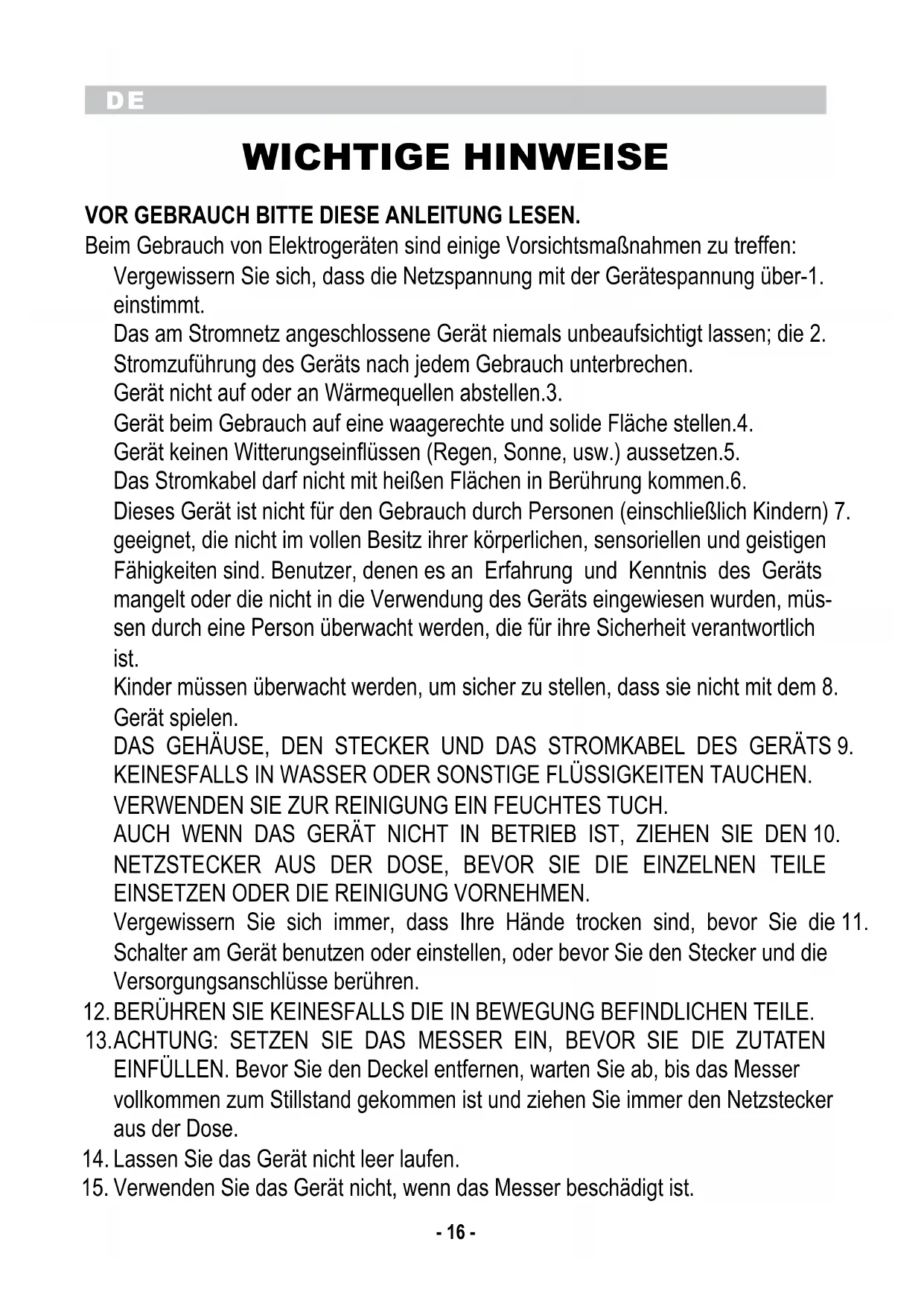 DE

WICHTIGE HINWEISE

VOR GEBRAUCH BITTE DIESE ANLEITUNG LESEN.

Beim Gebrauch von Elektrogeräten sind einige Vorsichtsmaßnahmen zu treffen:

Vergewissern Sie sich, dass die Netzspannung mit der Gerätespannung über-1. einstimmt.

Das am Stromnetz angeschlossene Gerät niemals unbeaufsichtigt lassen; die 2. Stromzuführung des Geräts nach jedem Gebrauch unterbrechen.

Gerät nicht auf oder an Wärmequellen abstellen.3.

Gerät beim Gebrauch auf eine waagerechte und solide Fläche stellen.4.

Gerät keinen Witterungseinflüssen (Regen, Sonne, usw.) aussetzen.5.

Das Stromkabel darf nicht mit heißen Flächen in Berührung kommen.6.

Dieses Gerät ist nicht für den Gebrauch durch Personen (einschließlich Kindern) 7. geeignet, die nicht im vollen Besitz ihrer körperlichen, sensoriellen und geistigen Fähigkeiten sind. Benutzer, denen es an Erfahrung und Kenntnis des Geräts mangelt oder die nicht in die Verwendung des Geräts eingewiesen wurden, müssen durch eine Person überwacht werden, die für ihre Sicherheit verantwortlich ist.

Kinder müssen überwacht werden, um sicher zu stellen, dass sie nicht mit dem 8. Gerät spielen.

DAS GEHÄUSE, DEN STECKER UND DAS STROMKABEL DES GERÄTS 9. KEINESFALLS IN WASSER ODER SONSTIGE FLÜSSIGKEITEN TAUCHEN. VERWENDEN SIE ZUR REINIGUNG EIN FEUCHTES TUCH.

AUCH WENN DAS GERÄT NICHT IN BETRIEB IST, ZIEHEN SIE DEN 10. NETZSTECKER AUS DER DOSE, BEVOR SIE DIE EINZELNEN TEILE EINSETZEN ODER DIE REINIGUNG VORNEHMEN.

Vergewissern Sie sich immer, dass Ihre Hände trocken sind, bevor Sie die 11. Schalter am Gerät benutzen oder einstellen, oder bevor Sie den Stecker und die Versorgungsanschlüsse berühren.

12. BERÜHREN SIE KEINESFALLS DIE IN BEWEGUNG BEFINDLICHEN TEILE.

13. ACHTUNG: SETZEN SIE DAS MESSER EIN, BEVOR SIE DIE ZUTATEN EINFÜLLEN. Bevor Sie den Deckel entfernen, warten Sie ab, bis das Messer vollkommen zum Stillstand gekommen ist und ziehen Sie immer den Netzstecker aus der Dose.

14. Lassen Sie das Gerät nicht leer laufen.

15. Verwenden Sie das Gerät nicht, wenn das Messer beschädigt ist.

- 16 -